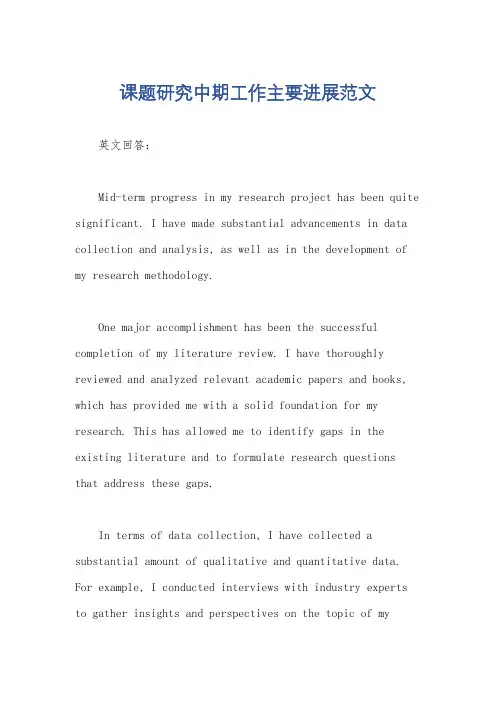 课题研究中期工作主要进展范文

英文回答：

Mid-term progress in my research project has been quite significant. I have made substantial advancements in data collection and analysis, as well as in the development of my research methodology.

One major accomplishment has been the successful completion of my literature review. I have thoroughly reviewed and analyzed relevant academic papers and books, which has provided me with a solid foundation for my research. This has allowed me to identify gaps in the existing literature and to formulate research questions that address these gaps.

In terms of data collection, I have collected a substantial amount of qualitative and quantitative data. For example, I conducted interviews with industry experts to gather insights and perspectives on the topic of my